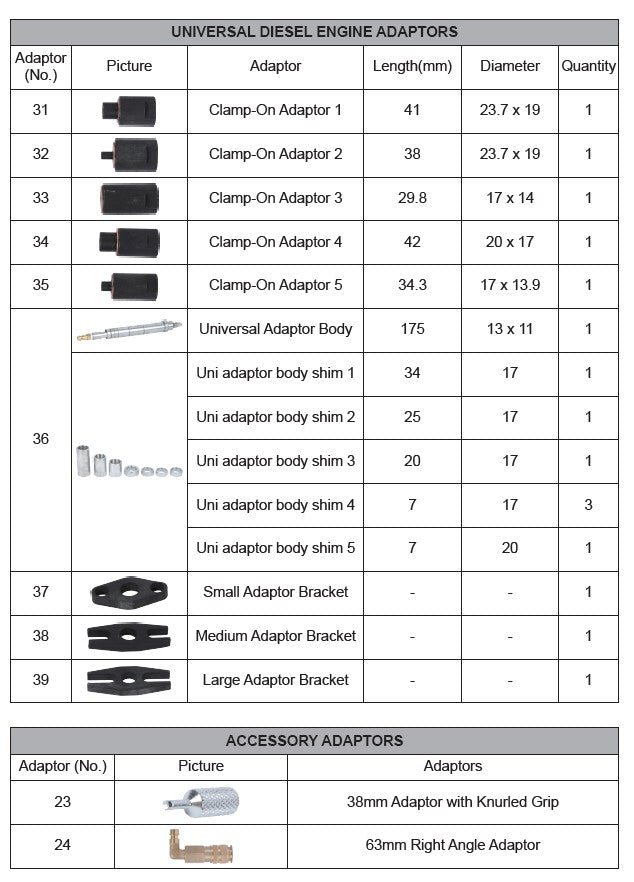 UNIVERSAL DIESEL ENGINE ADAPTORS

| Adaptor (No.) | Picture | Adaptor | Length(mm) | Diameter | Quantity |
|---|---|---|---|---|---|
| 31 | | Clamp-On Adaptor 1 | 41 | 23.7 x 19 | 1 |
| 32 | | Clamp-On Adaptor 2 | 38 | 23.7 x 19 | 1 |
| 33 | | Clamp-On Adaptor 3 | 29.8 | 17 x 14 | 1 |
| 34 | | Clamp-On Adaptor 4 | 42 | 20 x 17 | 1 |
| 35 | | Clamp-On Adaptor 5 | 34.3 | 17 x 13.9 | 1 |
| 36 | | Universal Adaptor Body | 175 | 13 x 11 | 1 |
| | | Uni adaptor body shim 1 | 34 | 17 | 1 |
| | | Uni adaptor body shim 2 | 25 | 17 | 1 |
| | | Uni adaptor body shim 3 | 20 | 17 | 1 |
| | | Uni adaptor body shim 4 | 7 | 17 | 3 |
| | | Uni adaptor body shim 5 | 7 | 20 | 1 |
| 37 | | Small Adaptor Bracket | - | - | 1 |
| 38 | | Medium Adaptor Bracket | - | - | 1 |
| 39 | | Large Adaptor Bracket | - | - | 1 |

ACCESSORY ADAPTORS

| Adaptor (No.) | Picture | Adaptors |
|---|---|---|
| 23 | | 38mm Adaptor with Knurled Grip |
| 24 | | 63mm Right Angle Adaptor |